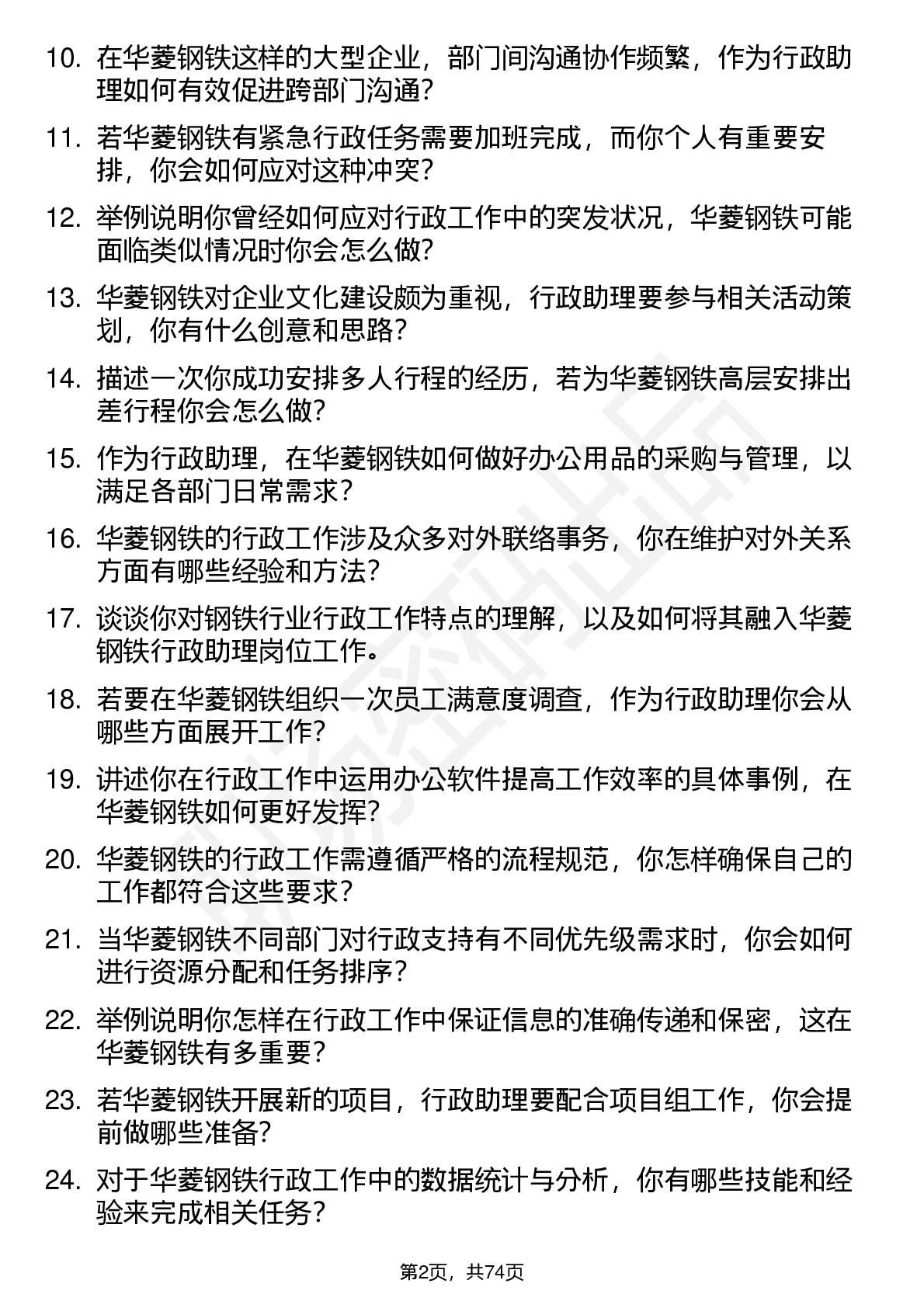 10. 在华菱钢铁这样的大型企业，部门间沟通协作频繁，作为行政助理如何有效促进跨部门沟通？

11. 若华菱钢铁有紧急行政任务需要加班完成，而你个人有重要安排，你会如何应对这种冲突？

12. 举例说明你曾经如何应对行政工作中的突发状况，华菱钢铁可能面临类似情况时你会怎么做？

13. 华菱钢铁对企业文化建设颇为重视，行政助理要参与相关活动策划，你有什么创意和思路？

14. 描述一次你成功安排多人行程的经历，若为华菱钢铁高层安排出差行程你会怎么做？

15. 作为行政助理，在华菱钢铁如何做好办公用品的采购与管理，以满足各部门日常需求？

16. 华菱钢铁的行政工作涉及众多对外联络事务，你在维护对外关系方面有哪些经验和方法？

17. 谈谈你对钢铁行业行政工作特点的理解，以及如何将其融入华菱钢铁行政助理岗位工作。

18. 若要在华菱钢铁组织一次员工满意度调查，作为行政助理你会从哪些方面展开工作？

19. 讲述你在行政工作中运用办公软件提高工作效率的具体事例，在华菱钢铁如何更好发挥？

20. 华菱钢铁的行政工作需遵循严格的流程规范，你怎样确保自己的工作都符合这些要求？

21. 当华菱钢铁不同部门对行政支持有不同优先级需求时，你会如何进行资源分配和任务排序？

22. 举例说明你怎样在行政工作中保证信息的准确传递和保密，这在华菱钢铁有多重要？

23. 若华菱钢铁开展新的项目，行政助理要配合项目组工作，你会提前做哪些准备？

24. 对于华菱钢铁行政工作中的数据统计与分析，你有哪些技能和经验来完成相关任务？

第2页，共74页